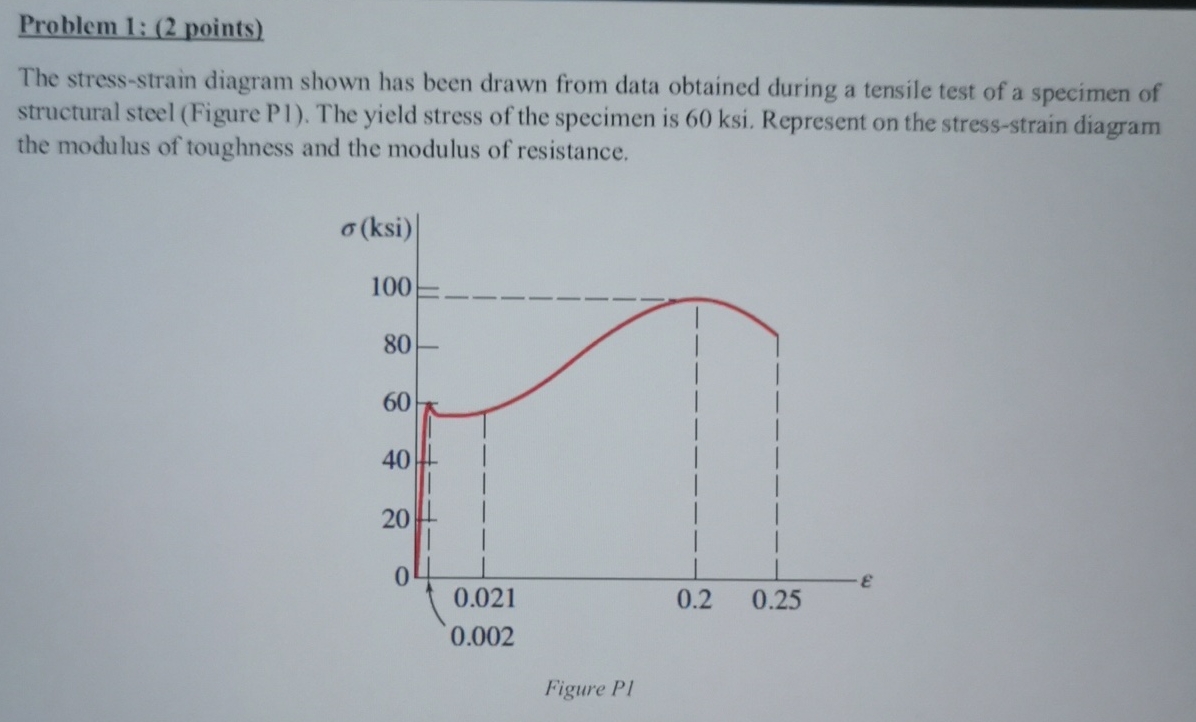 Problem 1: (2 points)

The stress-strain diagram shown has been drawn from data obtained during a tensile test of a specimen of structural steel (Figure P1). The yield stress of the specimen is 60 ksi. Represent on the stress-strain diagram the modulus of toughness and the modulus of resistance.

$\sigma$ (ksi)

100

80

60

40

20

0

0.021

0.002

0.2

0.25

$\varepsilon$

Figure P1